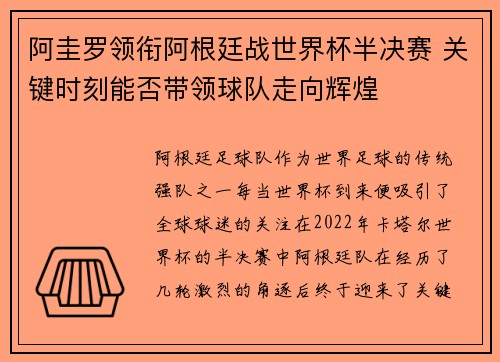 阿圭罗领衔阿根廷战世界杯半决赛 关键时刻能否带领球队走向辉煌

阿根廷足球队作为世界足球的传统强队之一每当世界杯到来便吸引了全球球迷的关注在2022年卡塔尔世界杯的半决赛中阿根廷队在经历了几轮激烈的角逐后终于迎来了关键